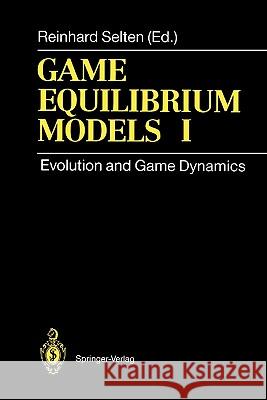 Reinhard Selten (Ed.)

GAME EQUILIBRIUM MODELS I

Evolution and Game Dynamics

Springer-Verlag

Kraina Książek